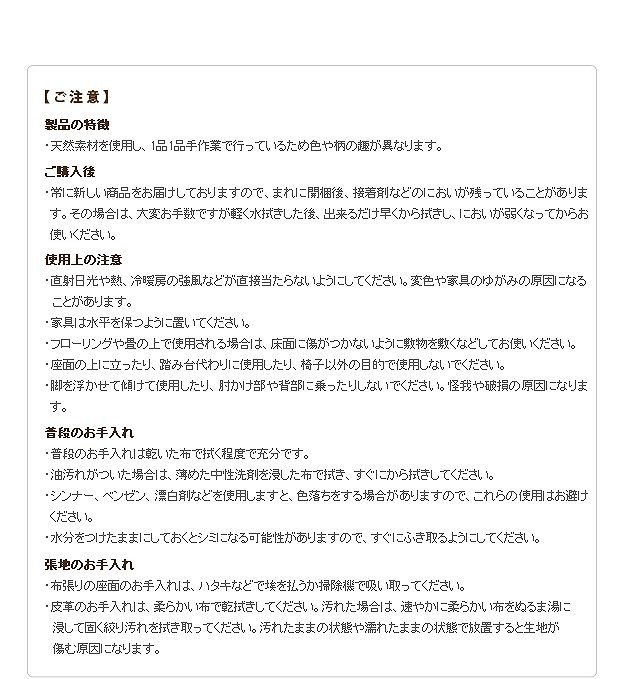 【ご注意】

製品の特徴
・天然素材を使用し、1品1品手作業で行っているため色や柄の趣が異なります。

ご購入後
・常に新しい商品をお届けしておりますので、まれに開梱後、接着剤などのにおいが残っていることがあります。その場合は、大変お手数ですが軽く水拭きした後、出来るだけ早くから拭きし、においが弱くなってからお使いください。

使用上の注意
・直射日光や熱、冷暖房の強風などが直接当たらないようにしてください。変色や家具のゆがみの原因になることがあります。
・家具は水平を保つように置いてください。
・フローリングや畳の上で使用される場合は、床面に傷がつかないように敷物を敷くなどしてお使いください。
・座面の上に立ったり、踏み台代わりに使用したり、椅子以外の目的で使用しないでください。
・脚を浮かせて傾けて使用したり、肘かけ部や背部に乗ったりしないでください。怪我や破損の原因になります。

普段のお手入れ
・普段のお手入れは乾いた布で拭く程度で充分です。
・油汚れがついた場合は、薄めた中性洗剤を浸した布で拭き、すぐにから拭きしてください。
・シンナー、ベンゼン、漂白剤などを使用しますと、色落ちをする場合がありますので、これらの使用はお避けください。
・水分をつけたままにしておくとシミになる可能性がありますので、すぐにふき取るようにしてください。

張地のお手入れ
・布張りの座面のお手入れは、ハタキなどで埃を払うか掃除機で吸い取ってください。
・皮革のお手入れは、柔らかい布で乾拭きしてください。汚れた場合は、速やかに柔らかい布をぬるま湯に浸して固く絞り汚れを拭き取ってください。汚れたままの状態や濡れたままの状態で放置すると生地が傷む原因になります。